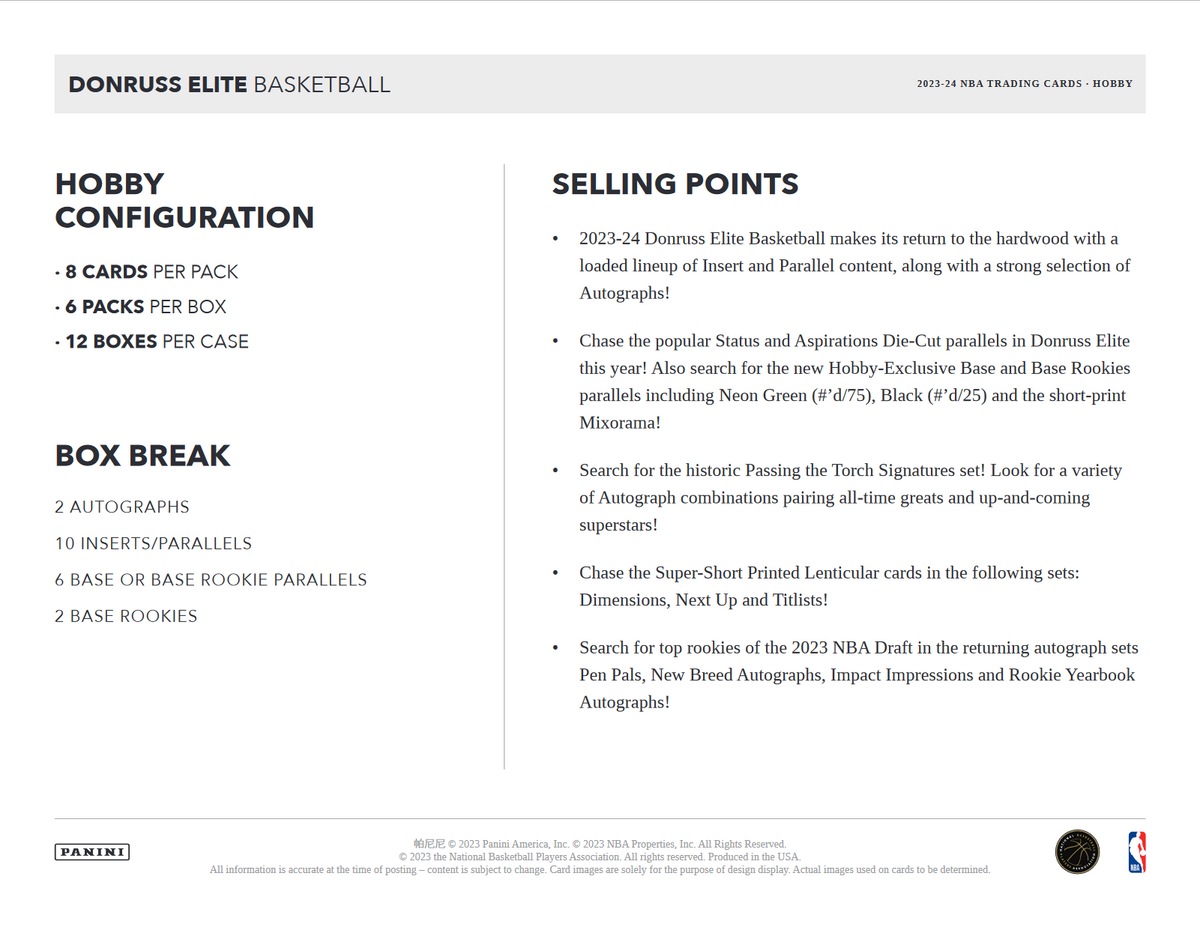 DONRUSS ELITE BASKETBALL

2023-24 NBA TRADING CARDS · HOBBY

HOBBY CONFIGURATION

· 8 CARDS PER PACK
· 6 PACKS PER BOX
· 12 BOXES PER CASE

BOX BREAK

2 AUTOGRAPHS
10 INSERTS/PARALLELS
6 BASE OR BASE ROOKIE PARALLELS
2 BASE ROOKIES

SELLING POINTS

• 2023-24 Donruss Elite Basketball makes its return to the hardwood with a loaded lineup of Insert and Parallel content, along with a strong selection of Autographs!

• Chase the popular Status and Aspirations Die-Cut parallels in Donruss Elite this year! Also search for the new Hobby-Exclusive Base and Base Rookies parallels including Neon Green (#'d/75), Black (#'d/25) and the short-print Mixorama!

• Search for the historic Passing the Torch Signatures set! Look for a variety of Autograph combinations pairing all-time greats and up-and-coming superstars!

• Chase the Super-Short Printed Lenticular cards in the following sets: Dimensions, Next Up and Titlists!

• Search for top rookies of the 2023 NBA Draft in the returning autograph sets Pen Pals, New Breed Autographs, Impact Impressions and Rookie Yearbook Autographs!

PANINI

帕尼尼 © 2023 Panini America, Inc. © 2023 NBA Properties, Inc. All Rights Reserved.
© 2023 the National Basketball Players Association. All rights reserved. Produced in the USA.
All information is accurate at the time of posting – content is subject to change. Card images are solely for the purpose of design display. Actual images used on cards to be determined.

NBA